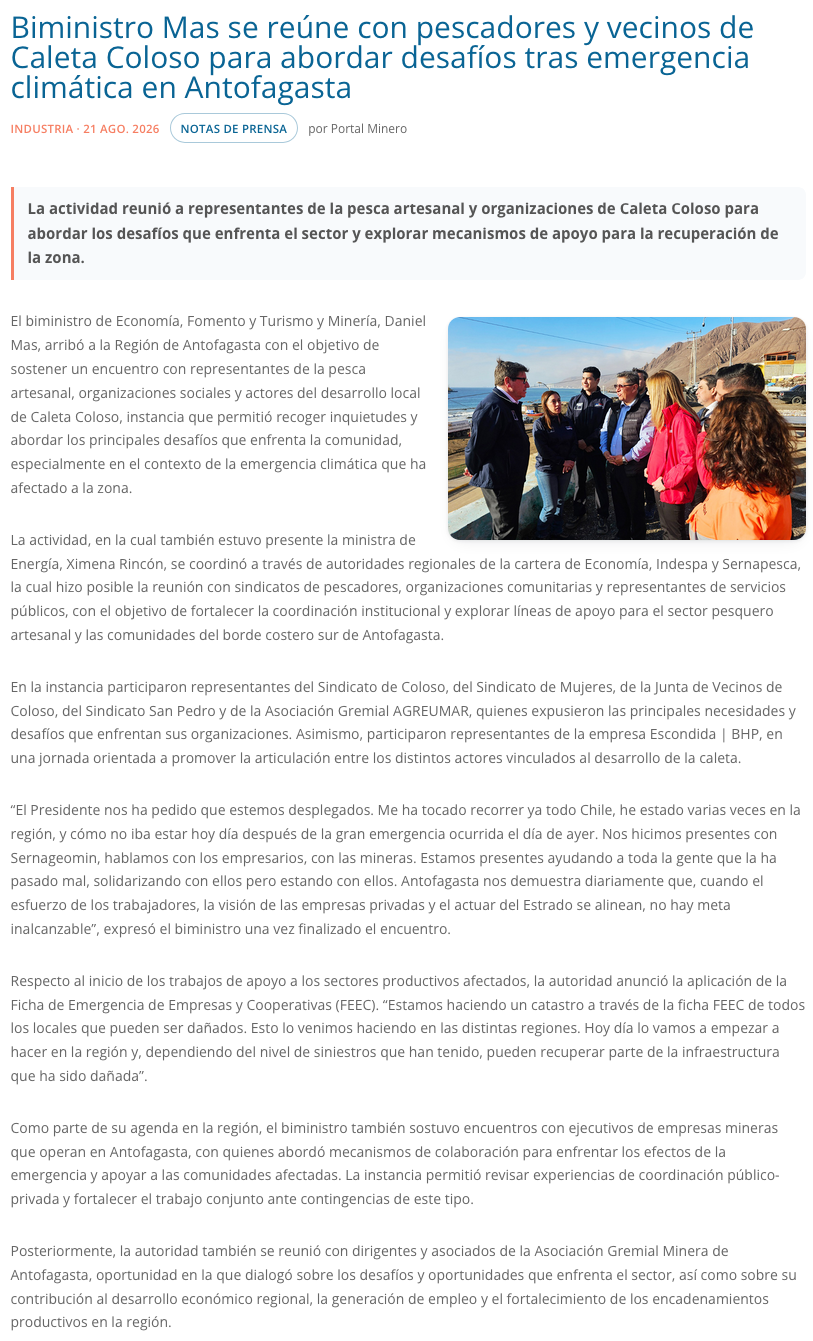 Biministro Mas se reúne con pescadores y vecinos de Caleta Coloso para abordar desafíos tras emergencia climática en Antofagasta

INDUSTRIA · 21 AGO. 2026 NOTAS DE PRENSA por Portal Minero

La actividad reunió a representantes de la pesca artesanal y organizaciones de Caleta Coloso para abordar los desafíos que enfrenta el sector y explorar mecanismos de apoyo para la recuperación de la zona.

El biministro de Economía, Fomento y Turismo y Minería, Daniel Mas, arribó a la Región de Antofagasta con el objetivo de sostener un encuentro con representantes de la pesca artesanal, organizaciones sociales y actores del desarrollo local de Caleta Coloso, instancia que permitió recoger inquietudes y abordar los principales desafíos que enfrenta la comunidad, especialmente en el contexto de la emergencia climática que ha afectado a la zona.

La actividad, en la cual también estuvo presente la ministra de Energía, Ximena Rincón, se coordinó a través de autoridades regionales de la cartera de Economía, Indespa y Sernapesca, la cual hizo posible la reunión con sindicatos de pescadores, organizaciones comunitarias y representantes de servicios públicos, con el objetivo de fortalecer la coordinación institucional y explorar líneas de apoyo para el sector pesquero artesanal y las comunidades del borde costero sur de Antofagasta.

En la instancia participaron representantes del Sindicato de Coloso, del Sindicato de Mujeres, de la Junta de Vecinos de Coloso, del Sindicato San Pedro y de la Asociación Gremial AGREUMAR, quienes expusieron las principales necesidades y desafíos que enfrentan sus organizaciones. Asimismo, participaron representantes de la empresa Escondida | BHP, en una jornada orientada a promover la articulación entre los distintos actores vinculados al desarrollo de la caleta.

“El Presidente nos ha pedido que estemos desplegados. Me ha tocado recorrer ya todo Chile, he estado varias veces en la región, y cómo no iba estar hoy día después de la gran emergencia ocurrida el día de ayer. Nos hicimos presentes con Sernageomin, hablamos con los empresarios, con las mineras. Estamos presentes ayudando a toda la gente que la ha pasado mal, solidarizando con ellos pero estando con ellos. Antofagasta nos demuestra diariamente que, cuando el esfuerzo de los trabajadores, la visión de las empresas privadas y el actuar del Estrado se alinean, no hay meta inalcanzable”, expresó el biministro una vez finalizado el encuentro.

Respecto al inicio de los trabajos de apoyo a los sectores productivos afectados, la autoridad anunció la aplicación de la Ficha de Emergencia de Empresas y Cooperativas (FEEC). “Estamos haciendo un catastro a través de la ficha FEEC de todos los locales que pueden ser dañados. Esto lo venimos haciendo en las distintas regiones. Hoy día lo vamos a empezar a hacer en la región y, dependiendo del nivel de siniestros que han tenido, pueden recuperar parte de la infraestructura que ha sido dañada”.

Como parte de su agenda en la región, el biministro también sostuvo encuentros con ejecutivos de empresas mineras que operan en Antofagasta, con quienes abordó mecanismos de colaboración para enfrentar los efectos de la emergencia y apoyar a las comunidades afectadas. La instancia permitió revisar experiencias de coordinación público-privada y fortalecer el trabajo conjunto ante contingencias de este tipo.

Posteriormente, la autoridad también se reunió con dirigentes y asociados de la Asociación Gremial Minera de Antofagasta, oportunidad en la que dialogó sobre los desafíos y oportunidades que enfrenta el sector, así como sobre su contribución al desarrollo económico regional, la generación de empleo y el fortalecimiento de los encadenamientos productivos en la región.